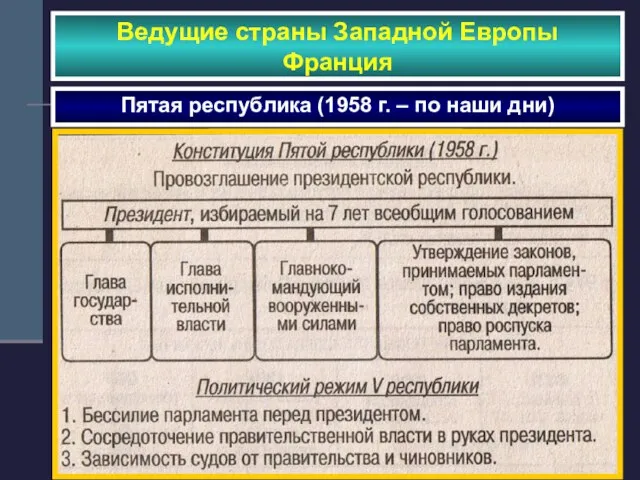 Ведущие страны Западной Европы
Франция

Пятая республика (1958 г. – по наши дни)

Конституция Пятой республики (1958 г.)
Провозглашение президентской республики.

Президент, избираемый на 7 лет всеобщим голосованием

Глава государства

Глава исполнительной власти

Главнокомандующий вооруженными силами

Утверждение законов, принимаемых парламентом; право издания собственных декретов; право роспуска парламента.

Политический режим V республики
1. Бессилие парламента перед президентом.
2. Сосредоточение правительственной власти в руках президента.
3. Зависимость судов от правительства и чиновников.